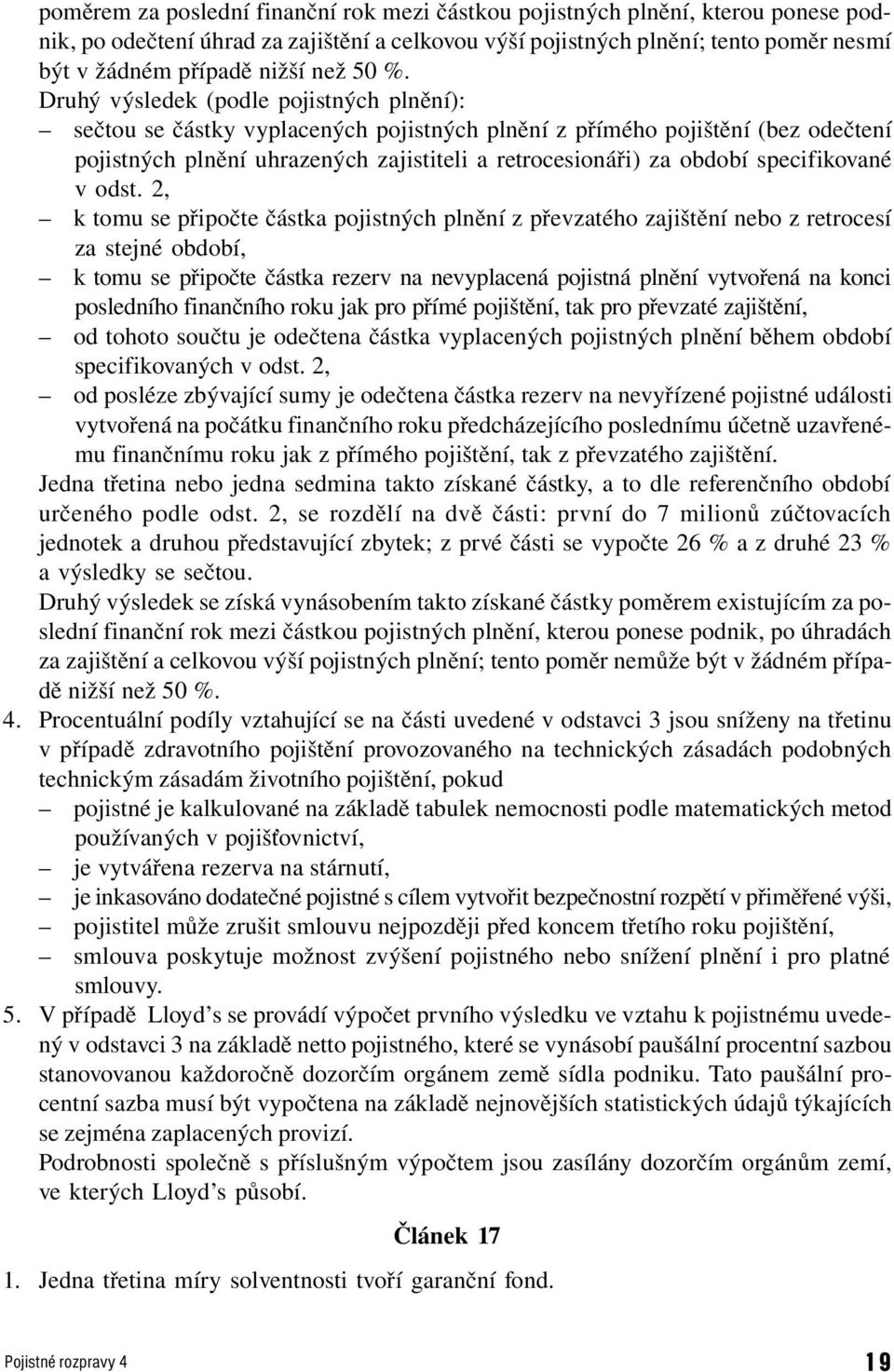 poměrem za poslední finanční rok mezi částkou pojistných plnění, kterou ponese podnik, po odečtení úhrad za zajištění a celkovou výší pojistných plnění; tento poměr nesmí být v žádném případě nižší než 50 %.
Druhý výsledek (podle pojistných plnění):
– sečtou se částky vyplacených pojistných plnění z přímého pojištění (bez odečtení pojistných plnění uhrazených zajistiteli a retrocesionáři) za období specifikované v odst. 2,
– k tomu se připočte částka pojistných plnění z převzatého zajištění nebo z retrocesí za stejné období,
– k tomu se připočte částka rezerv na nevyplacená pojistná plnění vytvořená na konci posledního finančního roku jak pro přímé pojištění, tak pro převzaté zajištění,
– od tohoto součtu je odečtena částka vyplacených pojistných plnění během období specifikovaných v odst. 2,
– od posléze zbývající sumy je odečtena částka rezerv na nevyřízené pojistné události vytvořená na počátku finančního roku předcházejícího poslednímu účetně uzavřenému finančnímu roku jak z přímého pojištění, tak z převzatého zajištění.
Jedna třetina nebo jedna sedmina takto získané částky, a to dle referenčního období určeného podle odst. 2, se rozdělí na dvě části: první do 7 milionů zúčtovacích jednotek a druhou představující zbytek; z prvé části se vypočte 26 % a z druhé 23 % a výsledky se sečtou.
Druhý výsledek se získá vynásobením takto získané částky poměrem existujícím za poslední finanční rok mezi částkou pojistných plnění, kterou ponese podnik, po úhradách za zajištění a celkovou výší pojistných plnění; tento poměr nemůže být v žádném případě nižší než 50 %.
4. Procentuální podíly vztahující se na části uvedené v odstavci 3 jsou sníženy na třetinu v případě zdravotního pojištění provozovaného na technických zásadách podobných technickým zásadám životního pojištění, pokud
– pojistné je kalkulované na základě tabulek nemocnosti podle matematických metod používaných v pojišťovnictví,
– je vytvářena rezerva na stárnutí,
– je inkasováno dodatečné pojistné s cílem vytvořit bezpečnostní rozpětí v přiměřené výši,
– pojistitel může zrušit smlouvu nejpozději před koncem třetího roku pojištění,
– smlouva poskytuje možnost zvýšení pojistného nebo snížení plnění i pro platné smlouvy.
5. V případě Lloyd’s se provádí výpočet prvního výsledku ve vztahu k pojistnému uvedený v odstavci 3 na základě netto pojistného, které se vynásobí paušální procentní sazbou stanovovanou každoročně dozorčím orgánem země sídla podniku. Tato paušální procentní sazba musí být vypočtena na základě nejnovějších statistických údajů týkajících se zejména zaplacených provizí.
Podrobnosti společně s příslušným výpočtem jsou zasílány dozorčím orgánům zemí, ve kterých Lloyd’s působí.

Článek 17

1. Jedna třetina míry solventnosti tvoří garanční fond.

Pojistné rozpravy 4 19